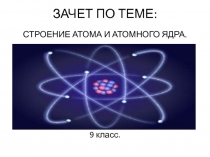 ЗАЧЕТ ПО ТЕМЕ:

СТРОЕНИЕ АТОМА И АТОМНОГО ЯДРА.

9 класс.